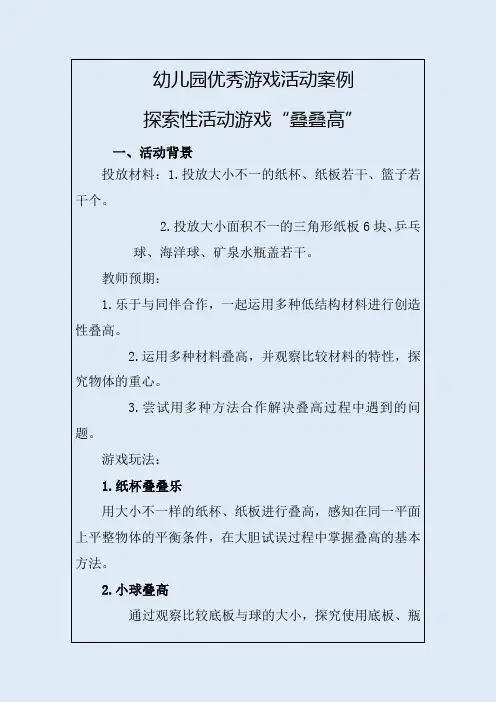 幼儿园优秀游戏活动案例

探索性活动游戏“叠叠高”

一、活动背景

投放材料：1.投放大小不一的纸杯、纸板若干、篮子若干个。

2.投放大小面积不一的三角形纸板6块、乒乓球、海洋球、矿泉水瓶盖若干。

教师预期：

1.乐于与同伴合作，一起运用多种低结构材料进行创造性叠高。

2.运用多种材料叠高，并观察比较材料的特性，探究物体的重心。

3.尝试用多种方法合作解决叠高过程中遇到的问题。

游戏玩法：

1.纸杯叠叠乐

用大小不一样的纸杯、纸板进行叠高，感知在同一平面上平整物体的平衡条件，在大胆试误过程中掌握叠高的基本方法。

2.小球叠高

通过观察比较底板与球的大小，探究使用底板、瓶